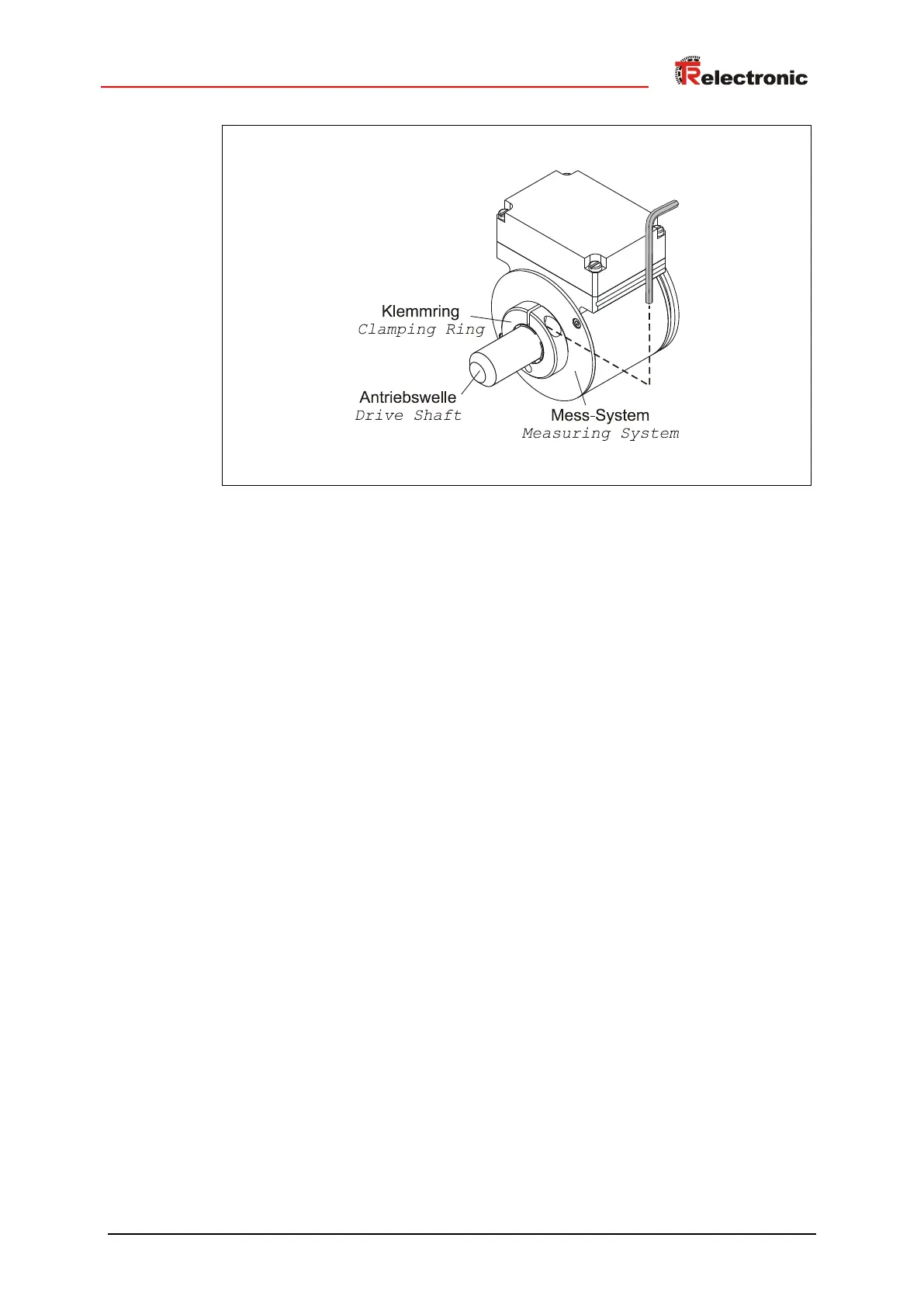 TRelectronic

Klemmring
Clamping Ring

Antriebswelle
Drive Shaft

Mess-System
Measuring System